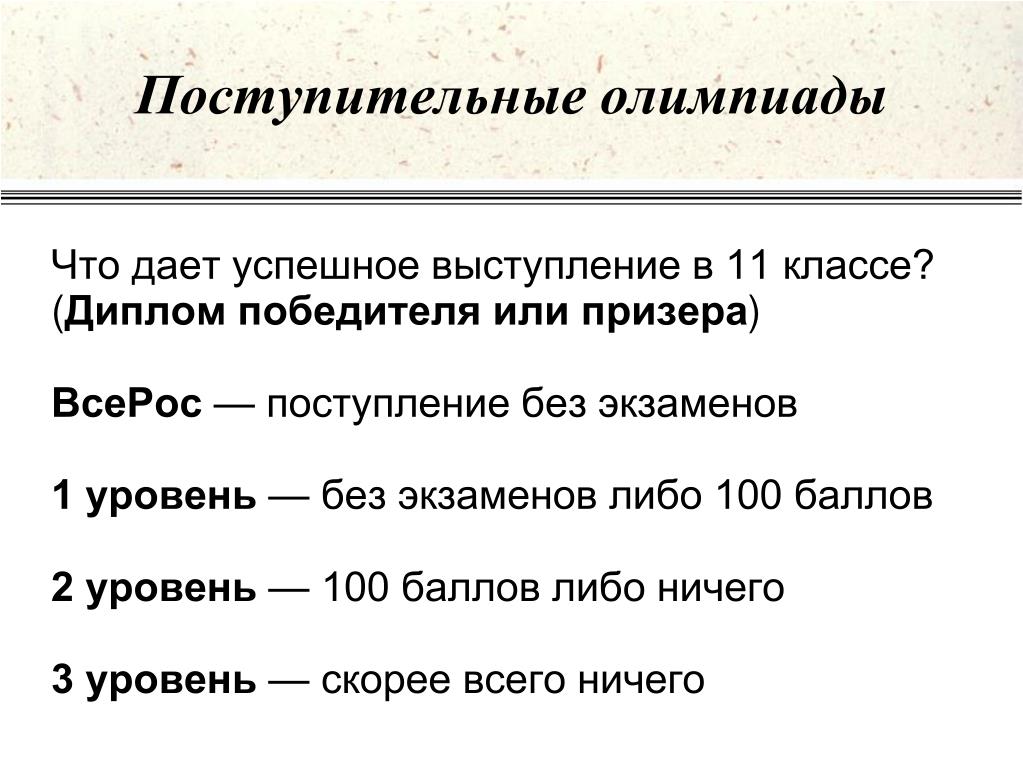 Поступительные олимпиады

Что дает успешное выступление в 11 классе? (Диплом победителя или призера)

ВсеРос — поступление без экзаменов

1 уровень — без экзаменов либо 100 баллов

2 уровень — 100 баллов либо ничего

3 уровень — скорее всего ничего